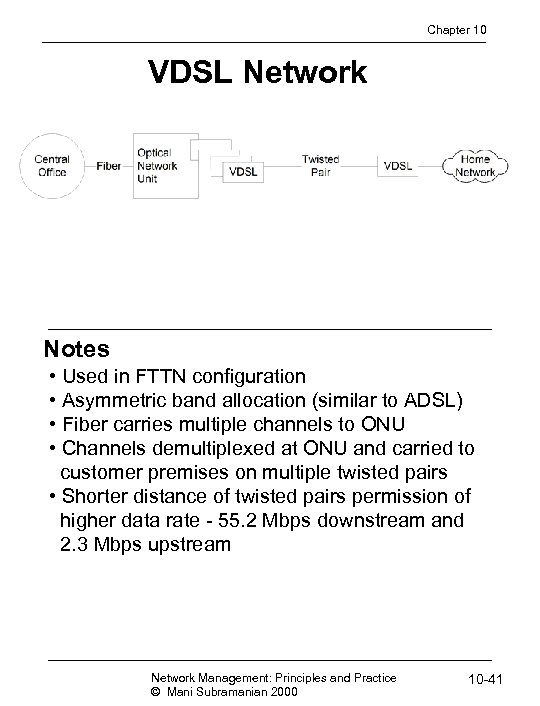 Chapter 10

VDSL Network

Central Office

Fiber

Optical Network Unit

VDSL

Twisted Pair

VDSL

Home Network

Notes

• Used in FTTN configuration
• Asymmetric band allocation (similar to ADSL)
• Fiber carries multiple channels to ONU
• Channels demultiplexed at ONU and carried to customer premises on multiple twisted pairs
• Shorter distance of twisted pairs permission of higher data rate - 55.2 Mbps downstream and 2.3 Mbps upstream

Network Management: Principles and Practice
© Mani Subramanian 2000

10-41